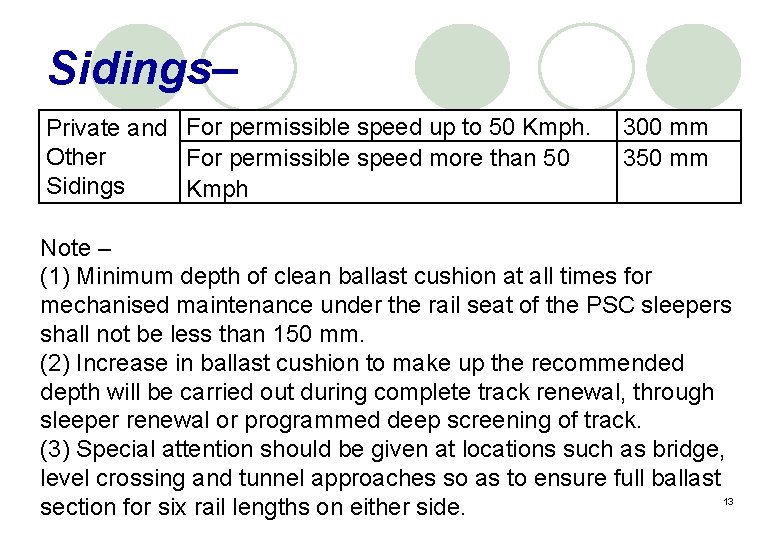 Sidings–

| Private and Other Sidings | For permissible speed up to 50 Kmph. | 300 mm |
|---|---|---|
| | For permissible speed more than 50 Kmph | 350 mm |

Note –
(1) Minimum depth of clean ballast cushion at all times for mechanised maintenance under the rail seat of the PSC sleepers shall not be less than 150 mm.
(2) Increase in ballast cushion to make up the recommended depth will be carried out during complete track renewal, through sleeper renewal or programmed deep screening of track.
(3) Special attention should be given at locations such as bridge, level crossing and tunnel approaches so as to ensure full ballast section for six rail lengths on either side.

13